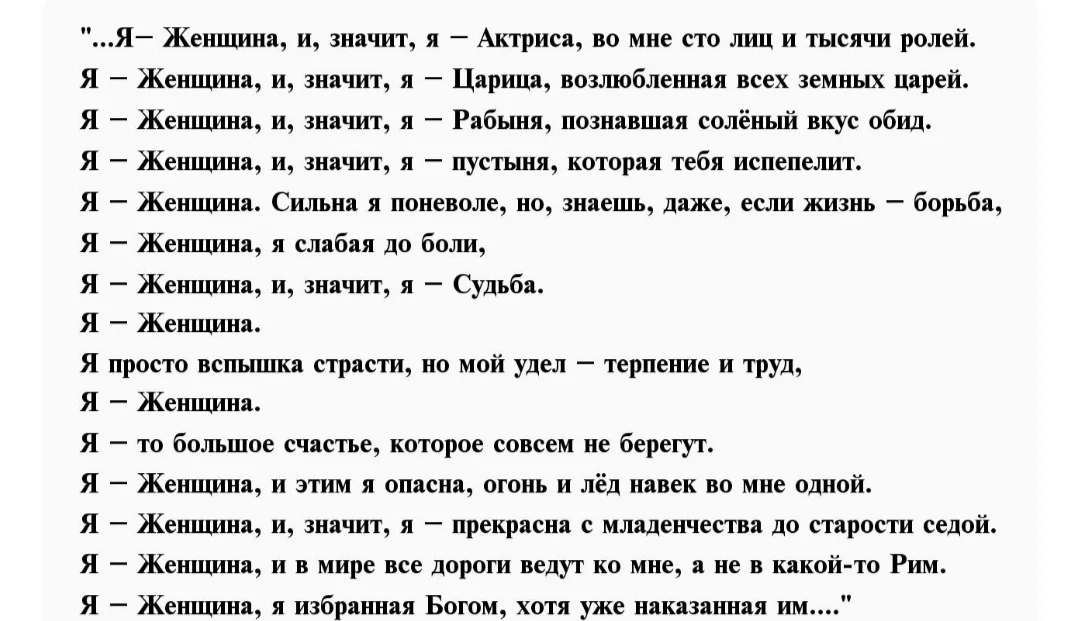 "...Я– Женщина, и, значит, я – Актриса, во мне сто лиц и тысячи ролей.
Я – Женщина, и, значит, я – Царица, возлюбленная всех земных царей.
Я – Женщина, и, значит, я – Рабыня, познавшая солёный вкус обид.
Я – Женщина, и, значит, я – пустыня, которая тебя испепелит.
Я – Женщина. Сильна я поневоле, но, знаешь, даже, если жизнь – борьба,
Я – Женщина, я слабая до боли,
Я – Женщина, и, значит, я – Судьба.
Я – Женщина.
Я просто вспышка страсти, но мой удел – терпение и труд,
Я – Женщина.
Я – то большое счастье, которое совсем не берегут.
Я – Женщина, и этим я опасна, огонь и лёд навек во мне одной.
Я – Женщина, и, значит, я – прекрасна с младенчества до старости седой.
Я – Женщина, и в мире все дороги ведут ко мне, а не в какой-то Рим.
Я – Женщина, я избранная Богом, хотя уже наказанная им...."